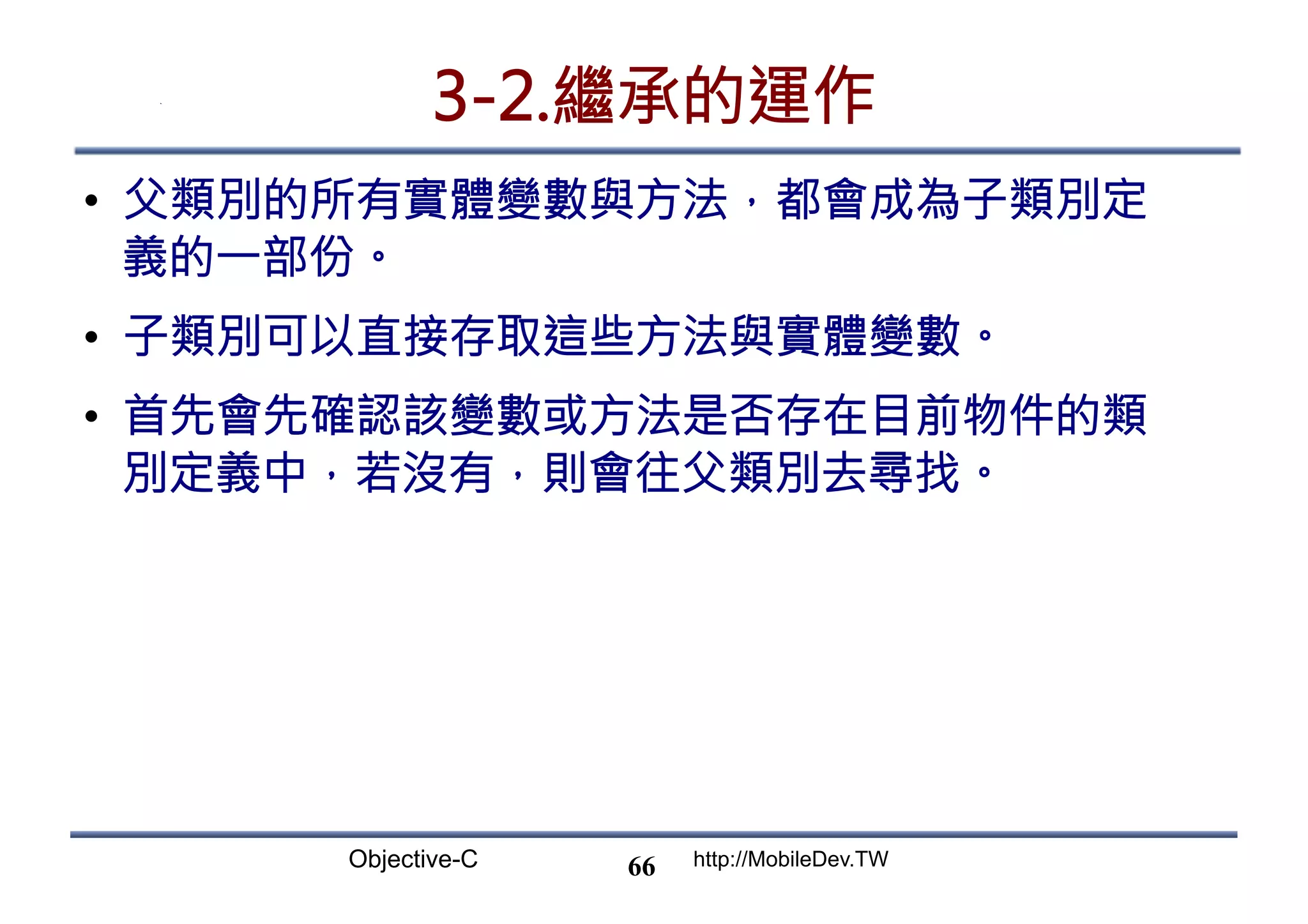 3-2.繼承的運作

• 父類別的所有實體變數與方法，都會成為子類別定義的一部份。

• 子類別可以直接存取這些方法與實體變數。

• 首先會先確認該變數或方法是否存在目前物件的類別定義中，若沒有，則會往父類別去尋找。

Objective-C 66 http://MobileDev.TW